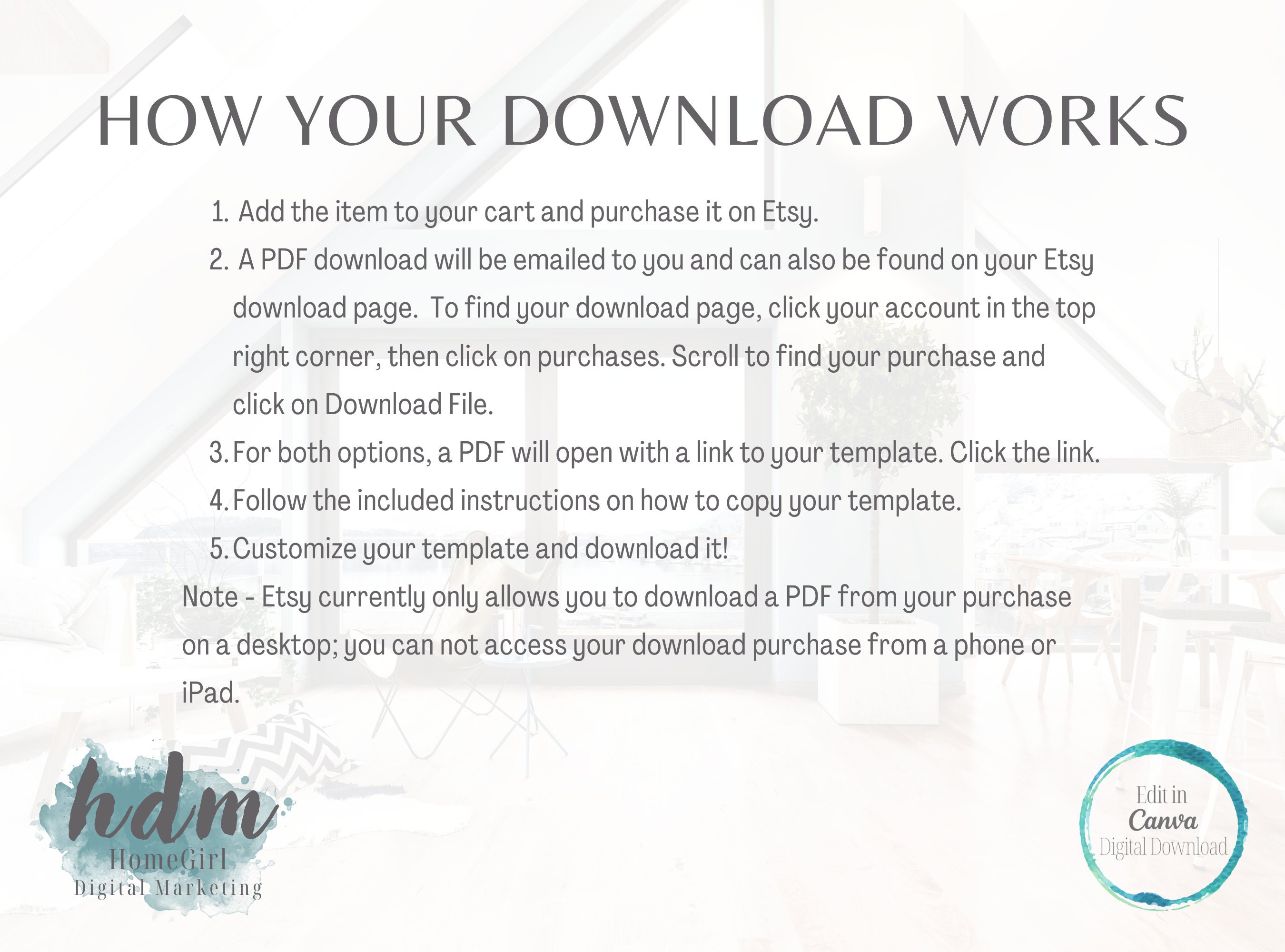 HOW YOUR DOWNLOAD WORKS

1. Add the item to your cart and purchase it on Etsy.
2. A PDF download will be emailed to you and can also be found on your Etsy download page. To find your download page, click your account in the top right corner, then click on purchases. Scroll to find your purchase and click on Download File.
3. For both options, a PDF will open with a link to your template. Click the link.
4. Follow the included instructions on how to copy your template.
5. Customize your template and download it!

Note - Etsy currently only allows you to download a PDF from your purchase on a desktop; you can not access your download purchase from a phone or iPad.

hdm
HomeGirl
Digital Marketing

Edit in
Canva
Digital Download